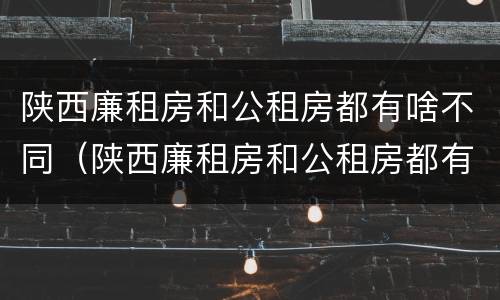 陕西廉租房和公租房都有啥不同（陕西廉租房和公租房都有